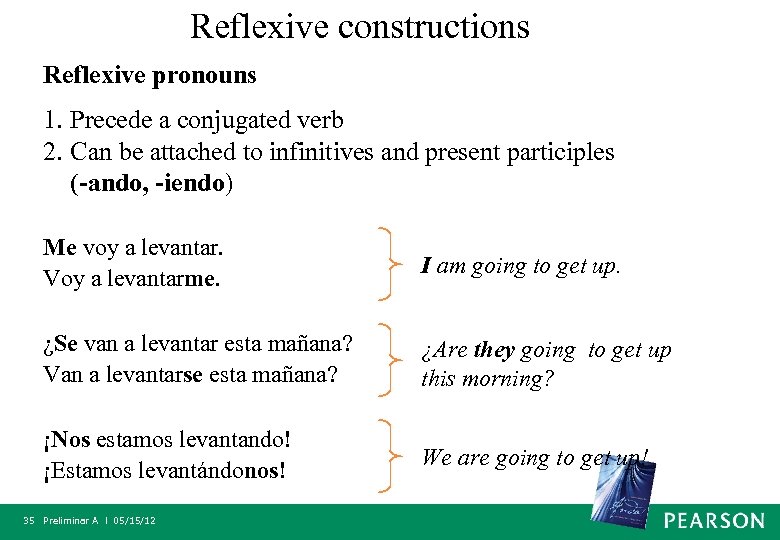 Reflexive constructions

Reflexive pronouns

1. Precede a conjugated verb
2. Can be attached to infinitives and present participles (-ando, -iendo)

Me voy a levantar.
Voy a levantarme.

I am going to get up.

¿Se van a levantar esta mañana?
Van a levantarse esta mañana?

¿Are they going to get up this morning?

¡Nos estamos levantando!
¡Estamos levantándonos!

We are going to get up!

35 Preliminar A | 05/15/12

PEARSON